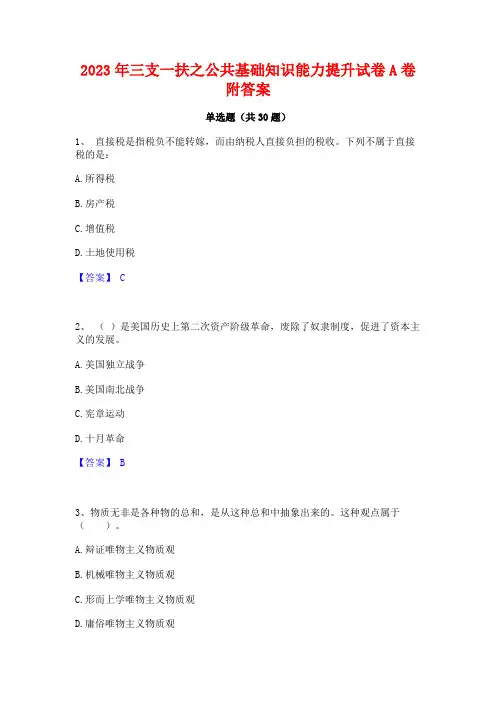 2023年三支一扶之公共基础知识能力提升试卷A卷附答案

单选题（共30题）

1、 直接税是指税负不能转嫁，而由纳税人直接负担的税收。下列不属于直接税的是：

A.所得税

B.房产税

C.增值税

D.土地使用税

【答案】 C

2、 （ ）是美国历史上第二次资产阶级革命，废除了奴隶制度，促进了资本主义的发展。

A.美国独立战争

B.美国南北战争

C.宪章运动

D.十月革命

【答案】 B

3、物质无非是各种物的总和，是从这种总和中抽象出来的。这种观点属于（ ）。

A.辩证唯物主义物质观

B.机械唯物主义物质观

C.形而上学唯物主义物质观

D.庸俗唯物主义物质观